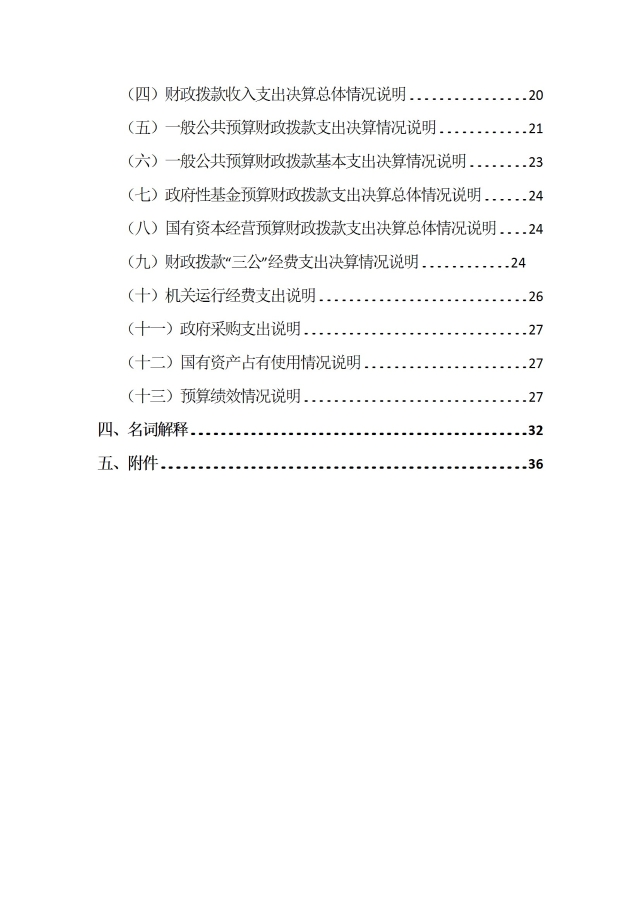 （四）财政拨款收入支出决算总体情况说明 20

（五）一般公共预算财政拨款支出决算情况说明 21

（六）一般公共预算财政拨款基本支出决算情况说明 23

（七）政府性基金预算财政拨款支出决算总体情况说明 24

（八）国有资本经营预算财政拨款支出决算总体情况说明 24

（九）财政拨款“三公”经费支出决算情况说明 24

（十）机关运行经费支出说明 26

（十一）政府采购支出说明 27

（十二）国有资产占有使用情况说明 27

（十三）预算绩效情况说明 27

四、名词解释 32

五、附件 36